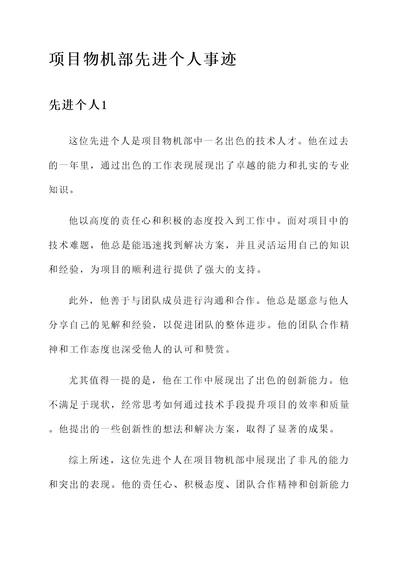 项目物机部先进个人事迹

先进个人1

这位先进个人是项目物机部中一名出色的技术人才。他在过去的一年里，通过出色的工作表现展现出了卓越的能力和扎实的专业知识。

他以高度的责任心和积极的态度投入到工作中。面对项目中的技术难题，他总是能迅速找到解决方案，并且灵活运用自己的知识和经验，为项目的顺利进行提供了强大的支持。

此外，他善于与团队成员进行沟通和合作。他总是愿意与他人分享自己的见解和经验，以促进团队的整体进步。他的团队合作精神和工作态度也深受他人的认可和赞赏。

尤其值得一提的是，他在工作中展现出了出色的创新能力。他不满足于现状，经常思考如何通过技术手段提升项目的效率和质量。他提出的一些创新性的想法和解决方案，取得了显著的成果。

综上所述，这位先进个人在项目物机部中展现出了非凡的能力和突出的表现。他的责任心、积极态度、团队合作精神和创新能力